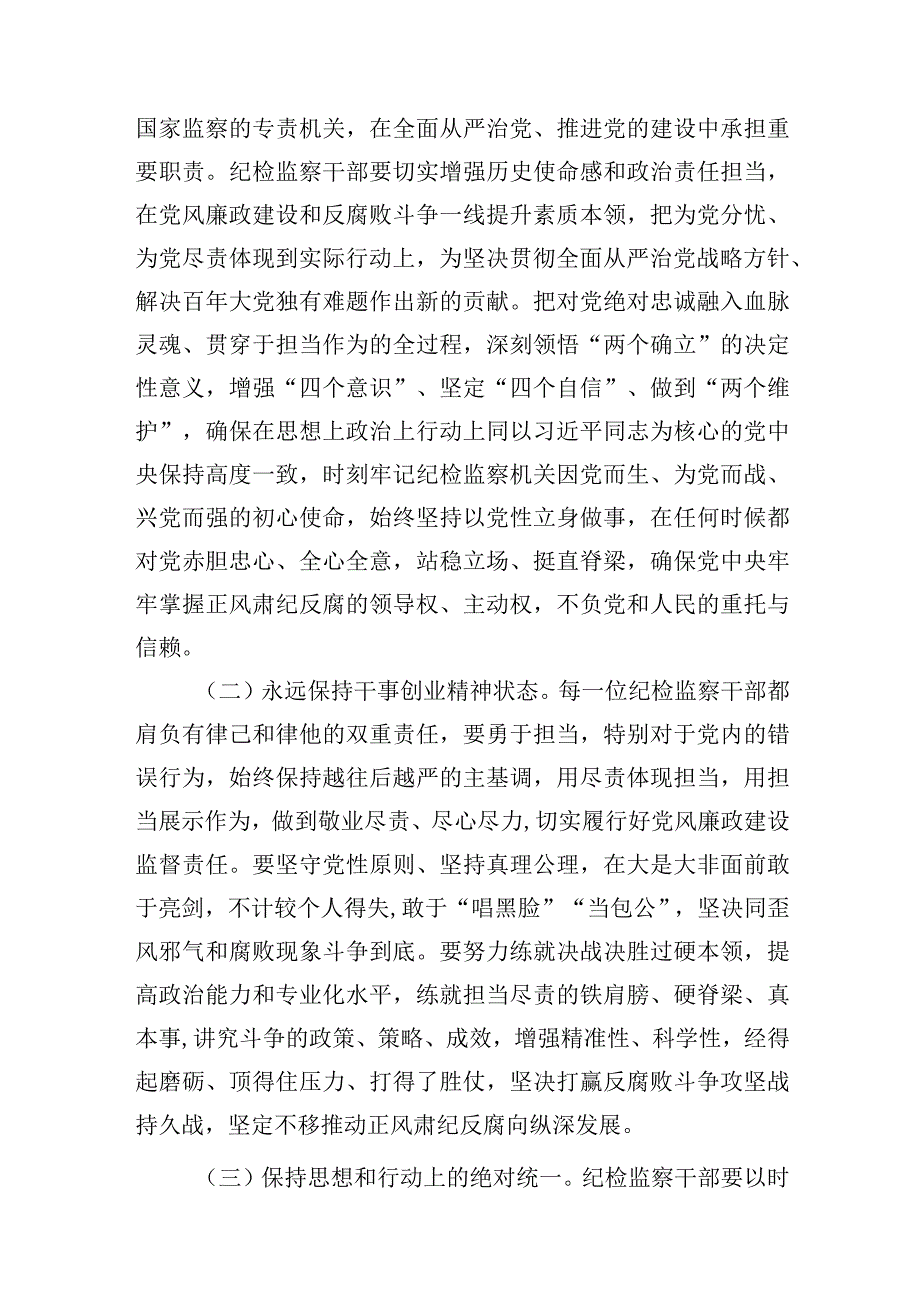 国家监察的专责机关，在全面从严治党、推进党的建设中承担重要职责。纪检监察干部要切实增强历史使命感和政治责任担当，在党风廉政建设和反腐败斗争一线提升素质本领，把为党分忧、为党尽责体现到实际行动上，为坚决贯彻全面从严治党战略方针、解决百年大党独有难题作出新的贡献。把对党绝对忠诚融入血脉灵魂、贯穿于担当作为的全过程，深刻领悟“两个确立”的决定性意义，增强“四个意识”、坚定“四个自信”、做到“两个维护”，确保在思想上政治上行动上同以习近平同志为核心的党中央保持高度一致，时刻牢记纪检监察机关因党而生、为党而战、兴党而强的初心使命，始终坚持以党性立身做事，在任何时候都对党赤胆忠心、全心全意，站稳立场、挺直脊梁，确保党中央牢牢掌握正风肃纪反腐的领导权、主动权，不负党和人民的重托与信赖。

（二）永远保持干事创业精神状态。每一位纪检监察干部都肩负有律己和律他的双重责任，要勇于担当，特别对于党内的错误行为，始终保持越往后越严的主基调，用尽责体现担当，用担当展示作为，做到敬业尽责、尽心尽力,切实履行好党风廉政建设监督责任。要坚守党性原则、坚持真理公理，在大是大非面前敢于亮剑，不计较个人得失,敢于“唱黑脸”“当包公”，坚决同歪风邪气和腐败现象斗争到底。要努力练就决战决胜过硬本领，提高政治能力和专业化水平，练就担当尽责的铁肩膀、硬脊梁、真本事,讲究斗争的政策、策略、成效，增强精准性、科学性，经得起磨砺、顶得住压力、打得了胜仗，坚决打赢反腐败斗争攻坚战持久战，坚定不移推动正风肃纪反腐向纵深发展。

（三）保持思想和行动上的绝对统一。纪检监察干部要以时